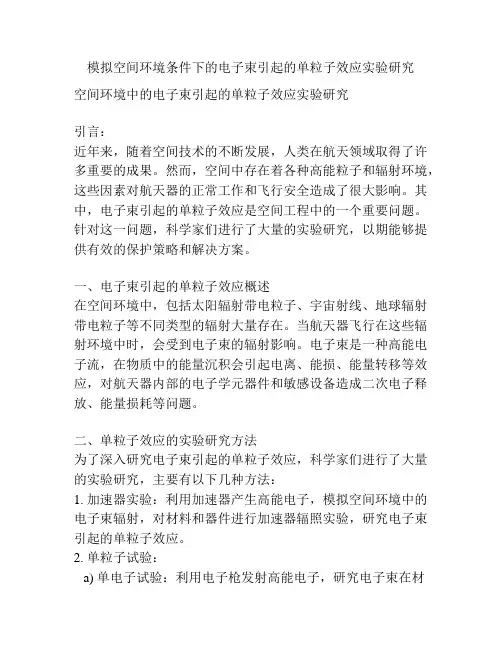 模拟空间环境条件下的电子束引起的单粒子效应实验研究

空间环境中的电子束引起的单粒子效应实验研究

引言：
近年来，随着空间技术的不断发展，人类在航天领域取得了许多重要的成果。然而，空间中存在着各种高能粒子和辐射环境，这些因素对航天器的正常工作和飞行安全造成了很大影响。其中，电子束引起的单粒子效应是空间工程中的一个重要问题。针对这一问题，科学家们进行了大量的实验研究，以期能够提供有效的保护策略和解决方案。

一、电子束引起的单粒子效应概述
在空间环境中，包括太阳辐射带电粒子、宇宙射线、地球辐射带电粒子等不同类型的辐射大量存在。当航天器飞行在这些辐射环境中时，会受到电子束的辐射影响。电子束是一种高能电子流，在物质中的能量沉积会引起电离、能损、能量转移等效应，对航天器内部的电子学元器件和敏感设备造成二次电子释放、能量损耗等问题。

二、单粒子效应的实验研究方法
为了深入研究电子束引起的单粒子效应，科学家们进行了大量的实验研究，主要有以下几种方法：
1. 加速器实验：利用加速器产生高能电子，模拟空间环境中的电子束辐射，对材料和器件进行加速器辐照实验，研究电子束引起的单粒子效应。
2. 单粒子试验：
a) 单电子试验：利用电子枪发射高能电子，研究电子束在材